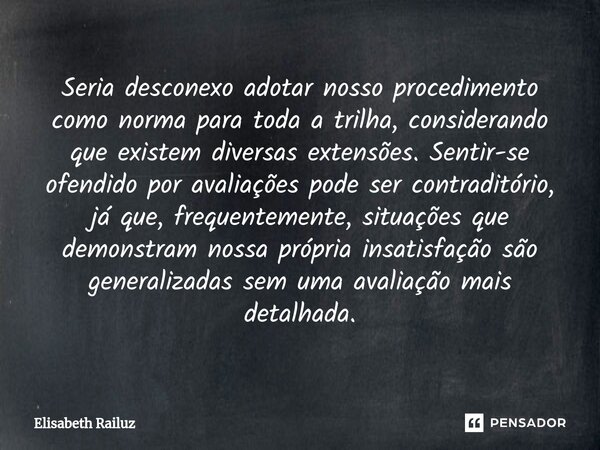 Seria desconexo adotar nosso procedimento como norma para toda a trilha, considerando que existem diversas extensões. Sentir-se ofendido por avaliações pode ser contraditório, já que, frequentemente, situações que demonstram nossa própria insatisfação são generalizadas sem uma avaliação mais detalhada.

Elisabeth Railuz

PENSADOR